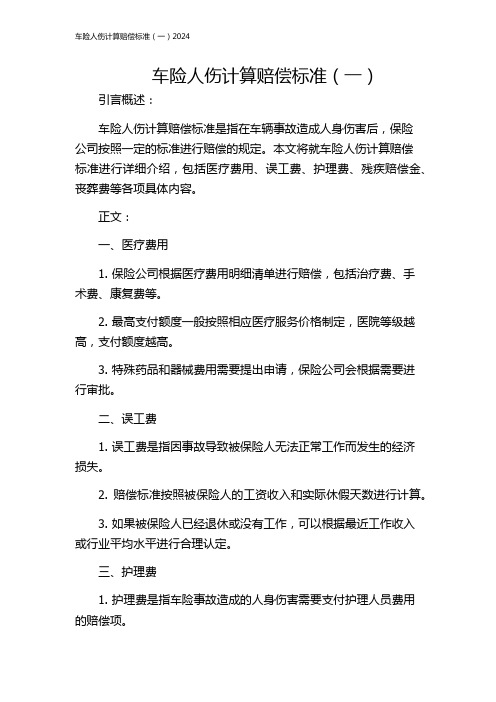 车险人伤计算赔偿标准（一）2024

车险人伤计算赔偿标准（一）

引言概述：

车险人伤计算赔偿标准是指在车辆事故造成人身伤害后，保险公司按照一定的标准进行赔偿的规定。本文将就车险人伤计算赔偿标准进行详细介绍，包括医疗费用、误工费、护理费、残疾赔偿金、丧葬费等各项具体内容。

正文：

一、医疗费用

1. 保险公司根据医疗费用明细清单进行赔偿，包括治疗费、手术费、康复费等。

2. 最高支付额度一般按照相应医疗服务价格制定，医院等级越高，支付额度越高。

3. 特殊药品和器械费用需要提出申请，保险公司会根据需要进行审批。

二、误工费

1. 误工费是指因事故导致被保险人无法正常工作而发生的经济损失。

2. 赔偿标准按照被保险人的工资收入和实际休假天数进行计算。

3. 如果被保险人已经退休或没有工作，可以根据最近工作收入或行业平均水平进行合理认定。

三、护理费

1. 护理费是指车险事故造成的人身伤害需要支付护理人员费用的赔偿项。